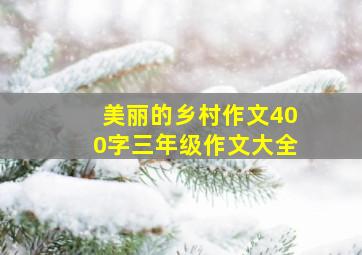 美丽的乡村作文400字三年级作文大全